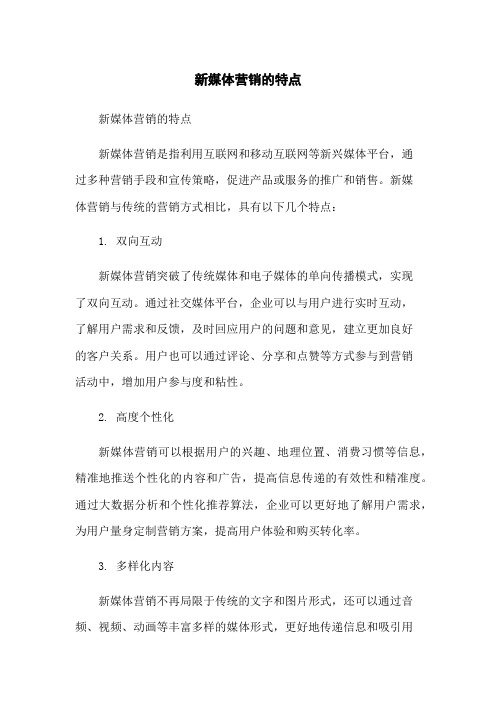 新媒体营销的特点

新媒体营销的特点

新媒体营销是指利用互联网和移动互联网等新兴媒体平台，通过多种营销手段和宣传策略，促进产品或服务的推广和销售。新媒体营销与传统的营销方式相比，具有以下几个特点：

1. 双向互动

新媒体营销突破了传统媒体和电子媒体的单向传播模式，实现了双向互动。通过社交媒体平台，企业可以与用户进行实时互动，了解用户需求和反馈，及时回应用户的问题和意见，建立更加良好的客户关系。用户也可以通过评论、分享和点赞等方式参与到营销活动中，增加用户参与度和粘性。

2. 高度个性化

新媒体营销可以根据用户的兴趣、地理位置、消费习惯等信息，精准地推送个性化的内容和广告，提高信息传递的有效性和精准度。通过大数据分析和个性化推荐算法，企业可以更好地了解用户需求，为用户量身定制营销方案，提高用户体验和购买转化率。

3. 多样化内容

新媒体营销不再局限于传统的文字和图片形式，还可以通过音频、视频、动画等丰富多样的媒体形式，更好地传递信息和吸引用